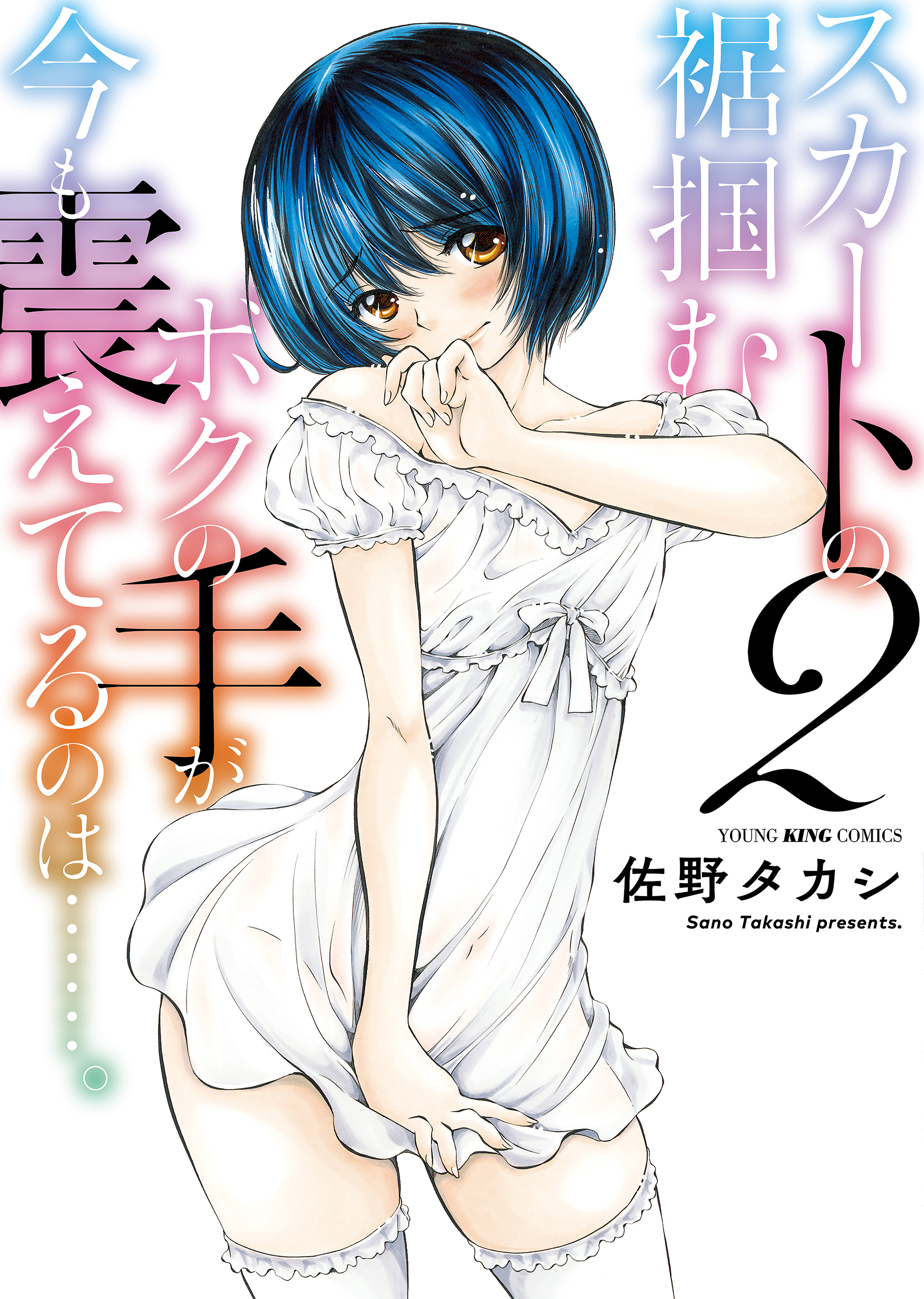 スカートの裾掴むボクの手が今も震えてるのは……。

2

YOUNG KING COMICS
佐野タカシ
Sano Takashi presents.